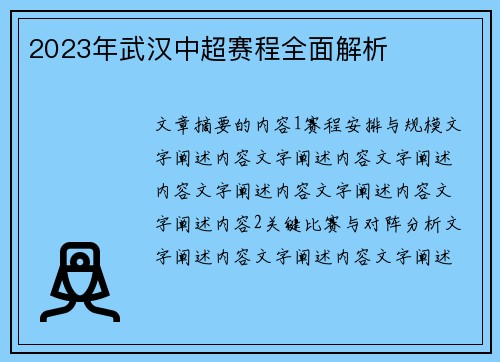 2023年武汉中超赛程全面解析

文章摘要的内容1赛程安排与规模文字阐述内容文字阐述内容文字阐述内容文字阐述内容文字阐述内容文字阐述内容2关键比赛与对阵分析文字阐述内容文字阐述内容文字阐述